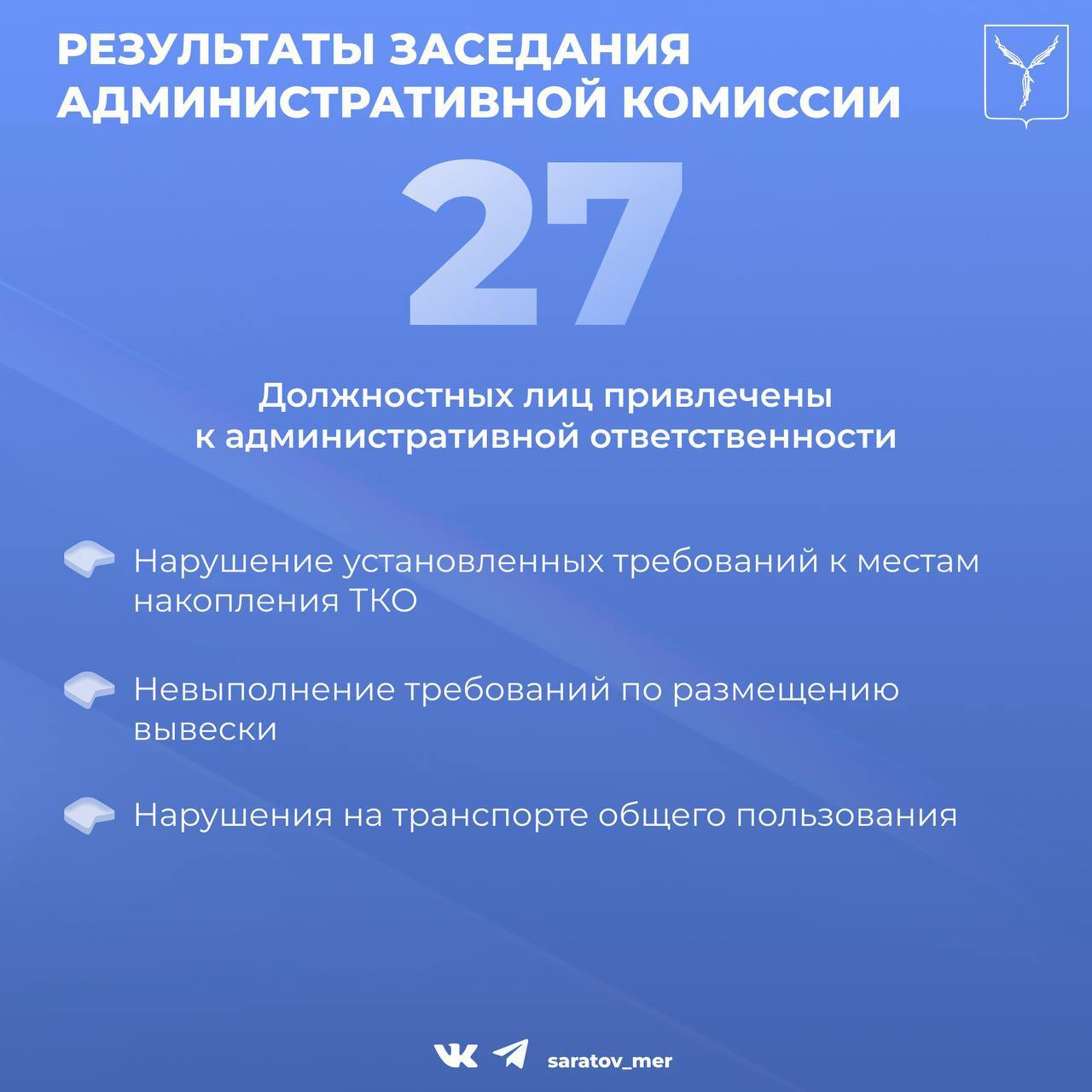 РЕЗУЛЬТАТЫ ЗАСЕДАНИЯ АДМИНИСТРАТИВНОЙ КОМИССИИ

27

Должностных лиц привлечены к административной ответственности

Нарушение установленных требований к местам накопления ТКО

Невыполнение требований по размещению вывески

Нарушения на транспорте общего пользования

saratov_mer